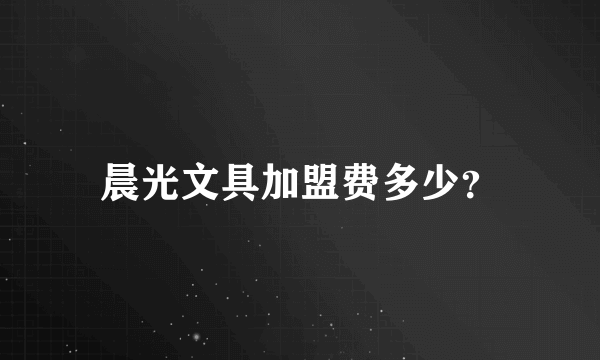 晨光文具加盟费多少?